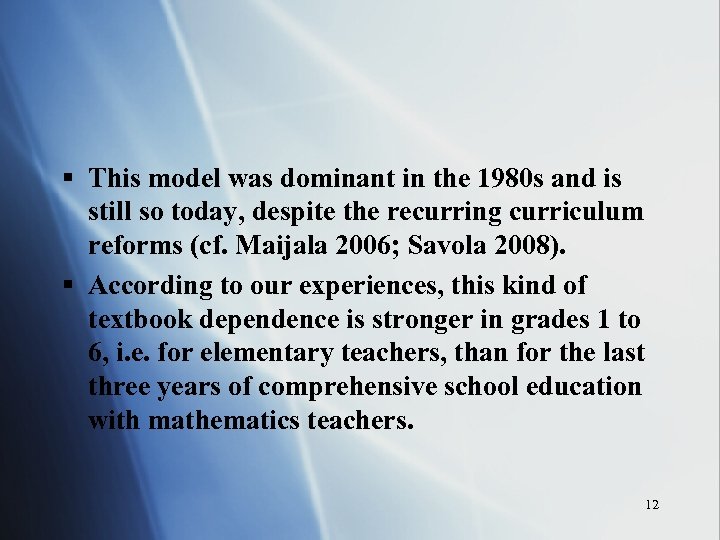 ▪ This model was dominant in the 1980s and is still so today, despite the recurring curriculum reforms (cf. Maijala 2006; Savola 2008).

▪ According to our experiences, this kind of textbook dependence is stronger in grades 1 to 6, i.e. for elementary teachers, than for the last three years of comprehensive school education with mathematics teachers.

12